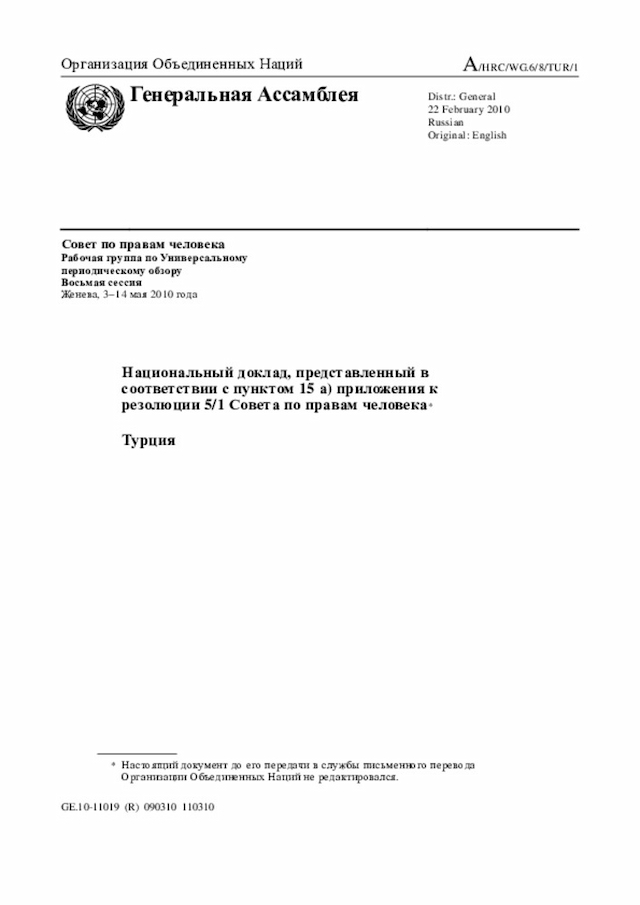 Организация Объединенных Наций

A/HRC/WG.6/8/TUR/1

Генеральная Ассамблея

Distr.: General
22 February 2010
Russian
Original: English

Совет по правам человека
Рабочая группа по Универсальному периодическому обзору
Восьмая сессия
Женева, 3–14 мая 2010 года

Национальный доклад, представленный в соответствии с пунктом 15 а) приложения к резолюции 5/1 Совета по правам человека*

Турция

* Настоящий документ до его передачи в службы письменного перевода Организации Объединенных Наций не редактировался.

GE.10-11019 (R) 090310 110310